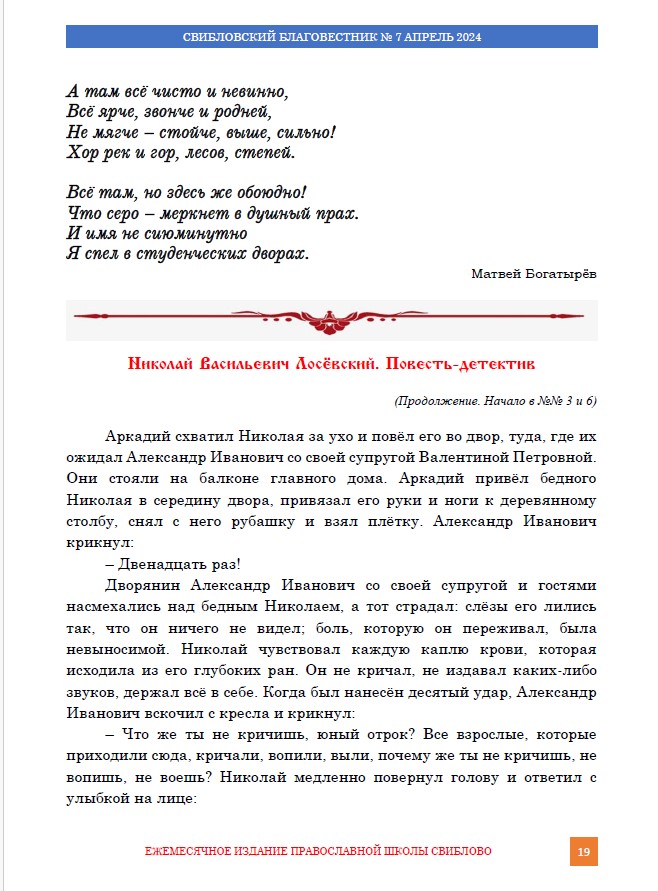 СВИБЛОВСКИЙ БЛАГОВЕСТНИК № 7 АПРЕЛЬ 2024

А там всё чисто и невинно,
Всё ярче, звонче и родней,
Не мягче – стойче, выше, сильно!
Хор рек и гор, лесов, степей.

Всё там, но здесь же обоюдно!
Что серо – меркнет в душный прах.
И имя не сиюминутно
Я спел в студенческих дворах.

Матвей Богатырёв

Николай Васильевич Лосёвский. Повесть-детектив

(Продолжение. Начало в №№ 3 и 6)

Аркадий схватил Николая за ухо и повёл его во двор, туда, где их ожидал Александр Иванович со своей супругой Валентиной Петровной. Они стояли на балконе главного дома. Аркадий привёл бедного Николая в середину двора, привязал его руки и ноги к деревянному столбу, снял с него рубашку и взял плётку. Александр Иванович крикнул:

– Двенадцать раз!

Дворянин Александр Иванович со своей супругой и гостями насмехались над бедным Николаем, а тот страдал: слёзы его лились так, что он ничего не видел; боль, которую он переживал, была невыносимой. Николай чувствовал каждую каплю крови, которая исходила из его глубоких ран. Он не кричал, не издавал каких-либо звуков, держал всё в себе. Когда был нанесён десятый удар, Александр Иванович вскочил с кресла и крикнул:

– Что же ты не кричишь, юный отрок? Все взрослые, которые приходили сюда, кричали, вопили, выли, почему же ты не кричишь, не вопишь, не воешь? Николай медленно повернул голову и ответил с улыбкой на лице:

ЕЖЕМЕСЯЧНОЕ ИЗДАНИЕ ПРАВОСЛАВНОЙ ШКОЛЫ СВИБЛОВО

19